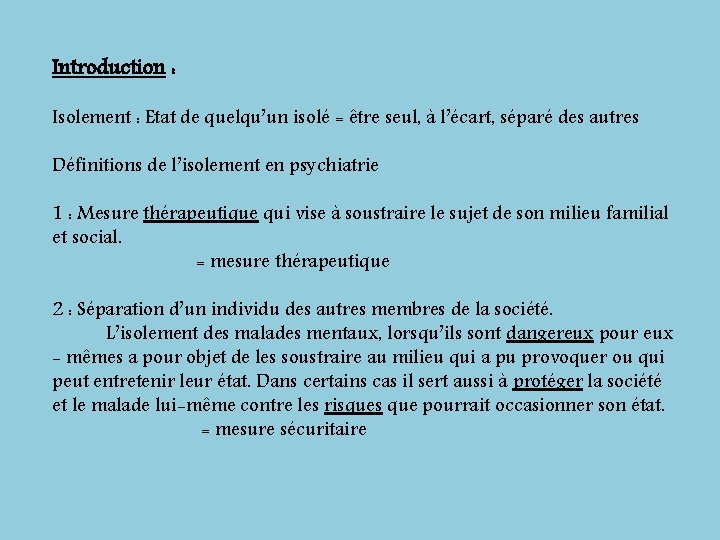 Introduction :

Isolement : Etat de quelqu'un isolé = être seul, à l'écart, séparé des autres

Définitions de l'isolement en psychiatrie

1 : Mesure thérapeutique qui vise à soustraire le sujet de son milieu familial et social.
= mesure thérapeutique

2 : Séparation d'un individu des autres membres de la société.
L'isolement des malades mentaux, lorsqu'ils sont dangereux pour eux - mêmes a pour objet de les soustraire au milieu qui a pu provoquer ou qui peut entretenir leur état. Dans certains cas il sert aussi à protéger la société et le malade lui-même contre les risques que pourrait occasionner son état.
= mesure sécuritaire